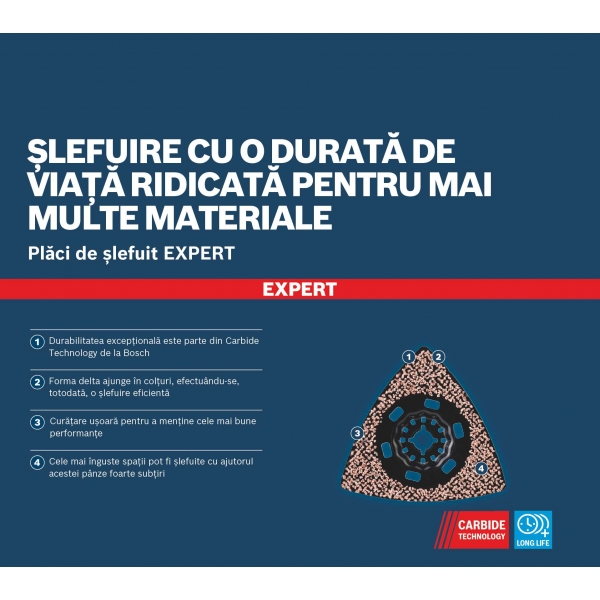 ȘLEFUIRE CU O DURATĂ DE VIAȚĂ RIDICATĂ PENTRU MAI MULTE MATERIALE

Plăci de șlefuit EXPERT

EXPERT

1 Durabilitatea excepțională este parte din Carbide Technology de la Bosch

2 Forma delta ajunge în colțuri, efectuându-se, totodată, o șlefuire eficientă

3 Curățare ușoară pentru a menține cele mai bune performanțe

4 Cele mai înguste spații pot fi șlefuite cu ajutorul acestei pânze foarte subțiri

1 2 3 4

CARBIDE TECHNOLOGY

LONG LIFE